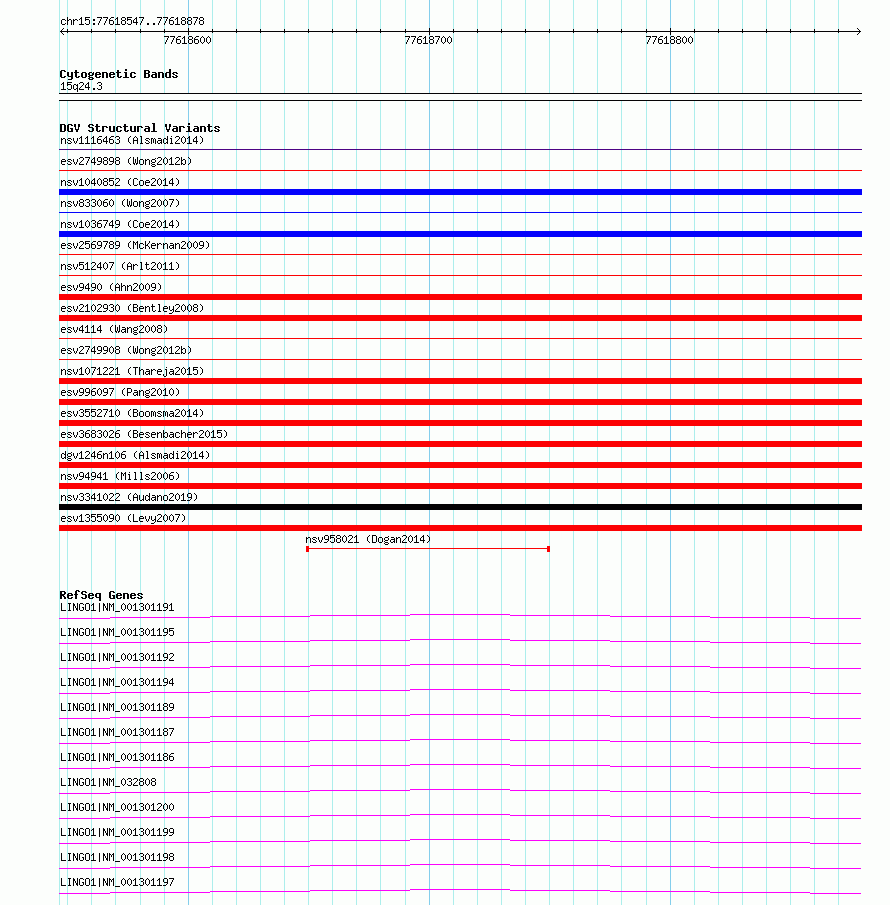 chr15:77618547..77618878

77618600
77618700
77618800

Cytogenetic Bands
15q24.3

DGV Structural Variants
nsv1116463 (Alsmadi2014)
esv2749898 (Wong2012b)
nsv1040852 (Coe2014)
nsv833060 (Wong2007)
nsv1036749 (Coe2014)
esv2569789 (McKernan2009)
nsv512407 (Arlt2011)
esv9490 (Ahn2009)
esv2102930 (Bentley2008)
esv4114 (Wang2008)
esv2749908 (Wong2012b)
nsv1071221 (Thareja2015)
esv996097 (Pang2010)
esv3552710 (Boomsma2014)
esv3683026 (Besenbacher2015)
dgv1246n106 (Alsmadi2014)
nsv94941 (Mills2006)
nsv3341022 (Audano2019)
esv1355090 (Levy2007)
nsv958021 (Dogan2014)

RefSeq Genes
LINGO1|NM_001301191
LINGO1|NM_001301195
LINGO1|NM_001301192
LINGO1|NM_001301194
LINGO1|NM_001301189
LINGO1|NM_001301187
LINGO1|NM_001301186
LINGO1|NM_032808
LINGO1|NM_001301200
LINGO1|NM_001301199
LINGO1|NM_001301198
LINGO1|NM_001301197